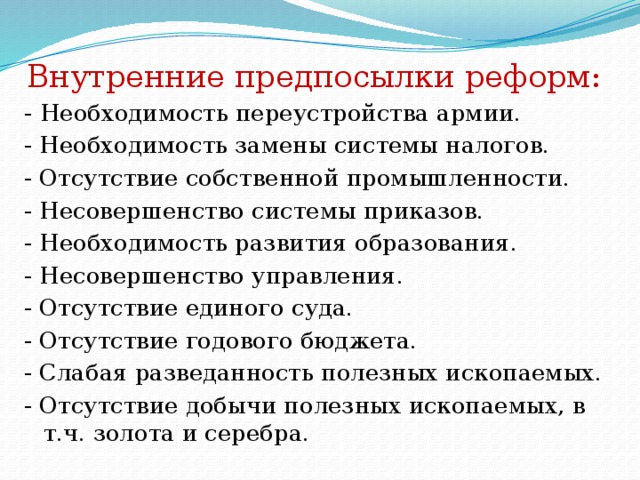 Внутренние предпосылки реформ:

- Необходимость переустройства армии.

- Необходимость замены системы налогов.

- Отсутствие собственной промышленности.

- Несовершенство системы приказов.

- Необходимость развития образования.

- Несовершенство управления.

- Отсутствие единого суда.

- Отсутствие годового бюджета.

- Слабая разведанность полезных ископаемых.

- Отсутствие добычи полезных ископаемых, в т.ч. золота и серебра.